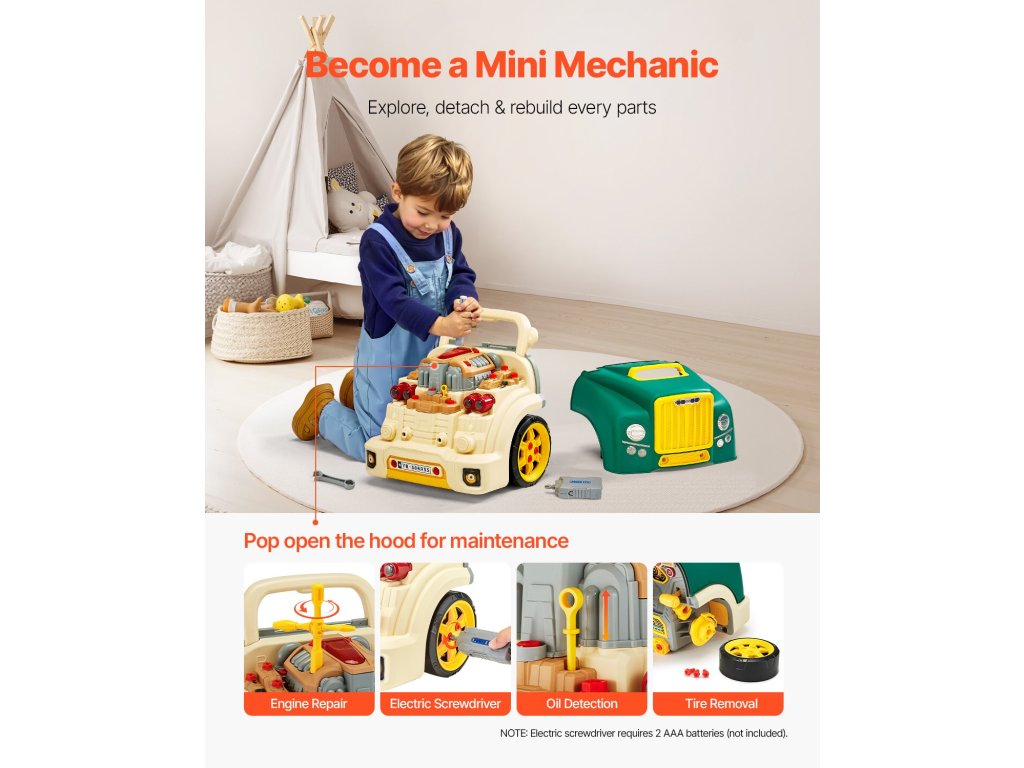 Become a Mini Mechanic

Explore, detach & rebuild every parts

Pop open the hood for maintenance

Engine Repair

Electric Screwdriver

Oil Detection

Tire Removal

NOTE: Electric screwdriver requires 2 AAA batteries (not included).